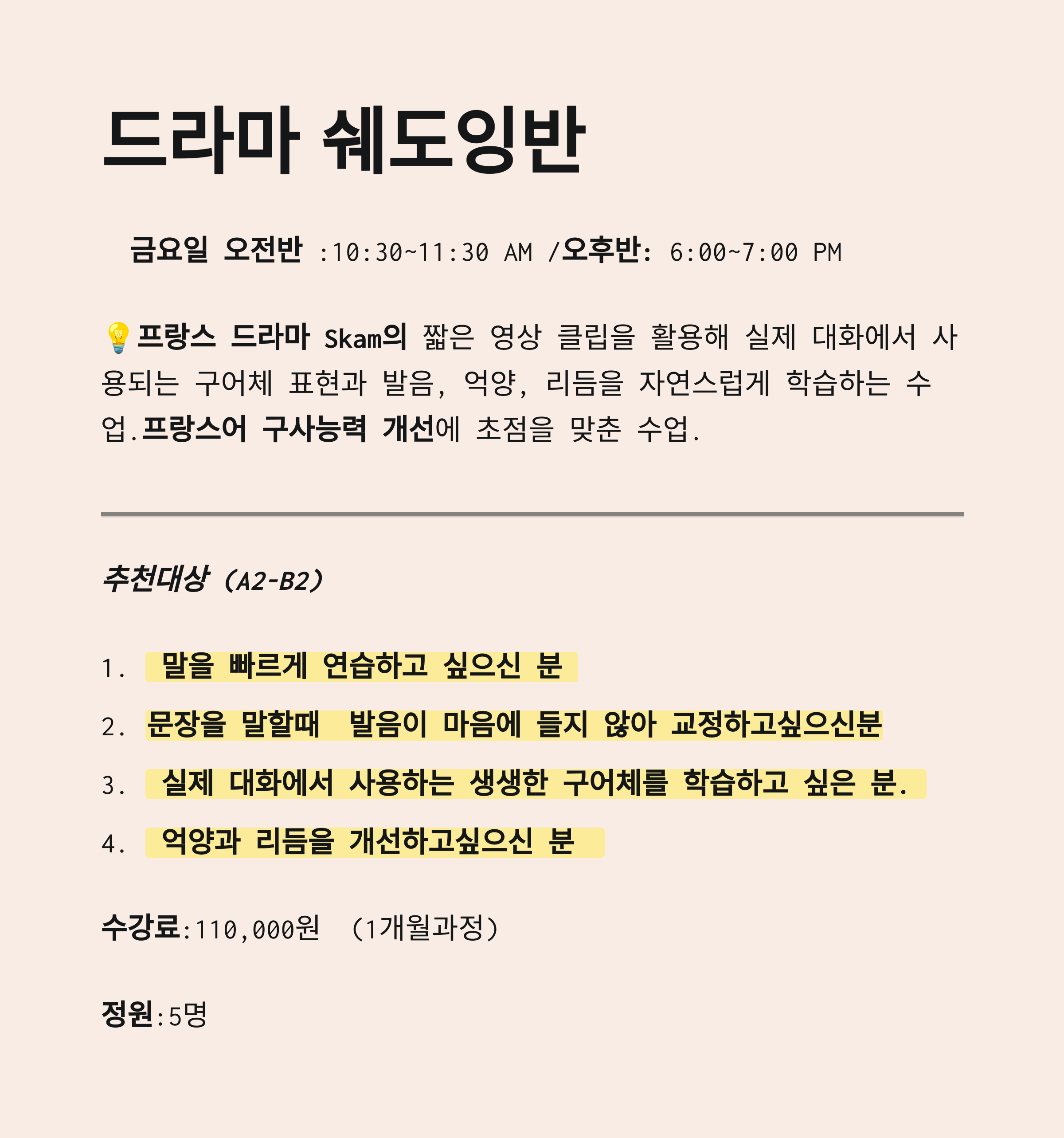 드라마 쉐도잉반

금요일 오전반 :10:30~11:30 AM /오후반: 6:00~7:00 PM

💡프랑스 드라마 Skam의 짧은 영상 클립을 활용해 실제 대화에서 사용되는 구어체 표현과 발음, 억양, 리듬을 자연스럽게 학습하는 수업.프랑스어 구사능력 개선에 초점을 맞춘 수업.

추천대상 (A2-B2)

1. 말을 빠르게 연습하고 싶으신 분
2. 문장을 말할때 발음이 마음에 들지 않아 교정하고싶으신분
3. 실제 대화에서 사용하는 생생한 구어체를 학습하고 싶은 분.
4. 억양과 리듬을 개선하고싶으신 분

수강료:110,000원 (1개월과정)

정원:5명